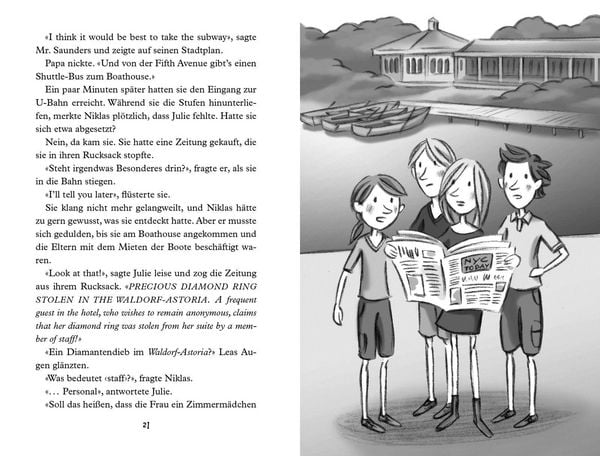 «I think it would be best to take the subway», sagte Mr. Saunders und zeigte auf seinen Stadtplan.

Papa nickte. «Und von der Fifth Avenue gibt's einen Shuttle-Bus zum Boathouse.»

Ein paar Minuten später hatten sie den Eingang zur U-Bahn erreicht. Während sie die Stufen hinunterliefen, merkte Niklas plötzlich, dass Julie fehlte. Hatte sie sich etwa abgesetzt?

Nein, da kam sie. Sie hatte eine Zeitung gekauft, die sie in ihren Rucksack stopfte.

«Steht irgendwas Besonderes drin?», fragte er, als sie in die Bahn stiegen.

«I'll tell you later», flüsterte sie.

Sie klang nicht mehr gelangweilt, und Niklas hätte zu gern gewusst, was sie entdeckt hatte. Aber er musste sich gedulden, bis sie am Boathouse angekommen und die Eltern mit dem Mieten der Boote beschäftigt waren.

«Look at that!», sagte Julie leise und zog die Zeitung aus ihrem Rucksack. «PRECIOUS DIAMOND RING STOLEN IN THE WALDORF-ASTORIA. A frequent guest in the hotel, who wishes to remain anonymous, claims that her diamond ring was stolen from her suite by a member of staff!»

«Ein Diamantendieb im Waldorf-Astoria?» Leas Augen glänzten.

«Was bedeutet ‹staff›?», fragte Niklas.

«... Personal», antwortete Julie.

«Soll das heißen, dass die Frau ein Zimmermädchen

21

NYC TODAY